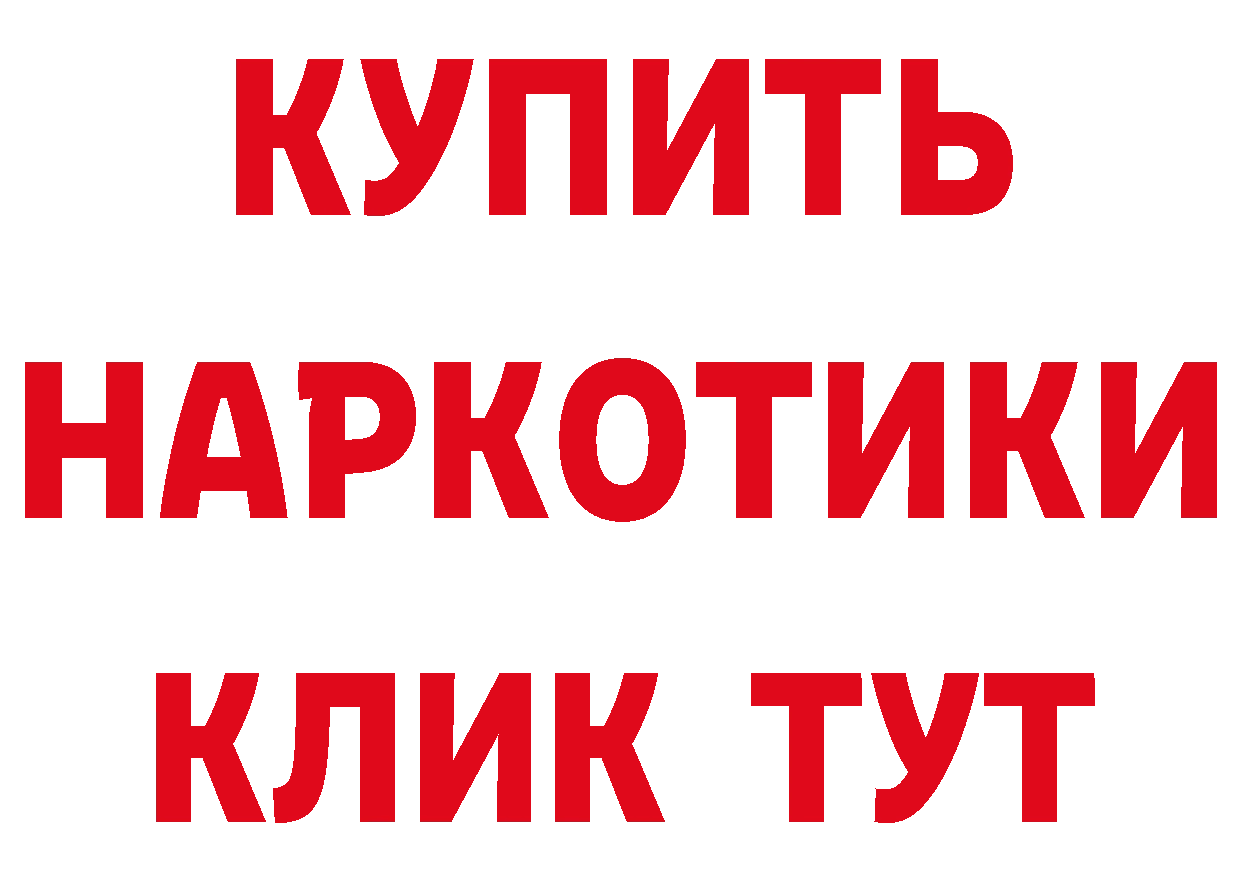 КУПИТЬ

НАРКОТИКИ

КЛИК ТУТ